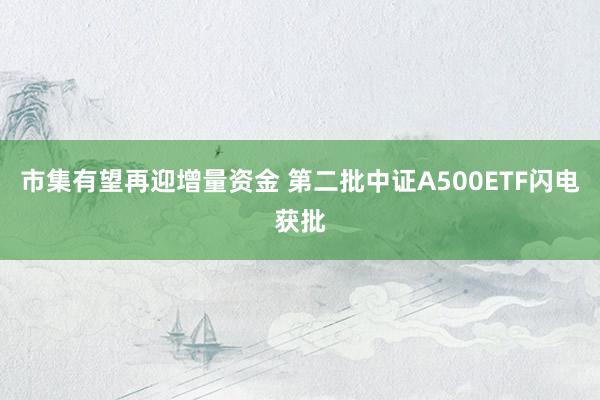 市集有望再迎增量资金 第二批中证A500ETF闪电获批